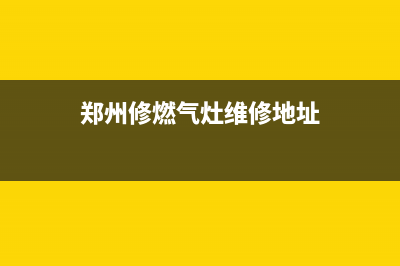 郑州修燃气灶维修地址